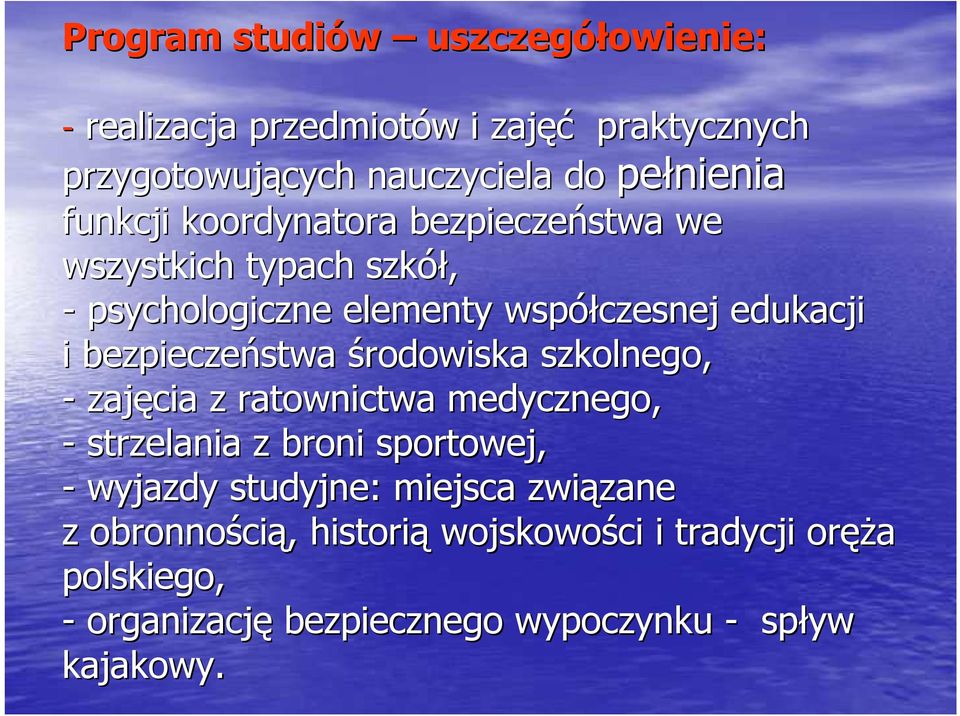 Program studiów – uszczegółowienie:

- realizacja przedmiotów i zajęć praktycznych przygotowujących nauczyciela do pełnienia funkcji koordynatora bezpieczeństwa we wszystkich typach szkół,
- psychologiczne elementy współczesnej edukacji i bezpieczeństwa środowiska szkolnego,
- zajęcia z ratownictwa medycznego,
- strzelania z broni sportowej,
- wyjazdy studyjne: miejsca związane z obronnością, historią wojskowości i tradycji oręża polskiego,
- organizację bezpiecznego wypoczynku - spływ kajakowy.